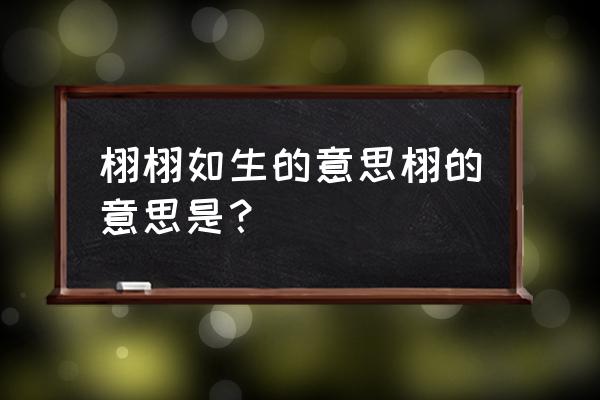 栩栩如生的意思栩的意思是？